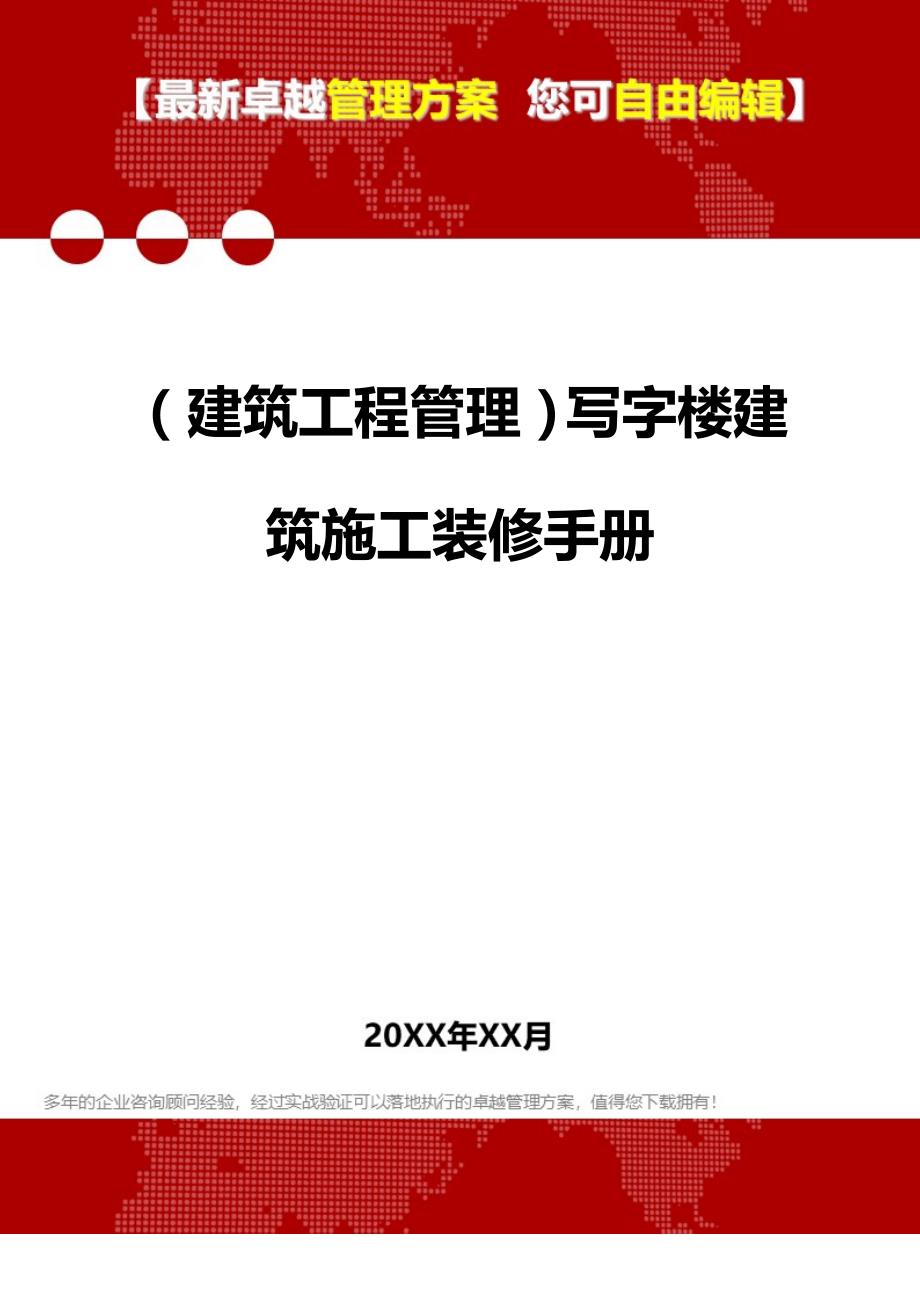 【最新卓越管理方案 您可自由编辑】

（建筑工程管理）写字楼建筑施工装修手册

20XX年XX月

多年的企业咨询顾问经验，经过实战验证可以落地执行的卓越管理方案，值得您下载拥有！